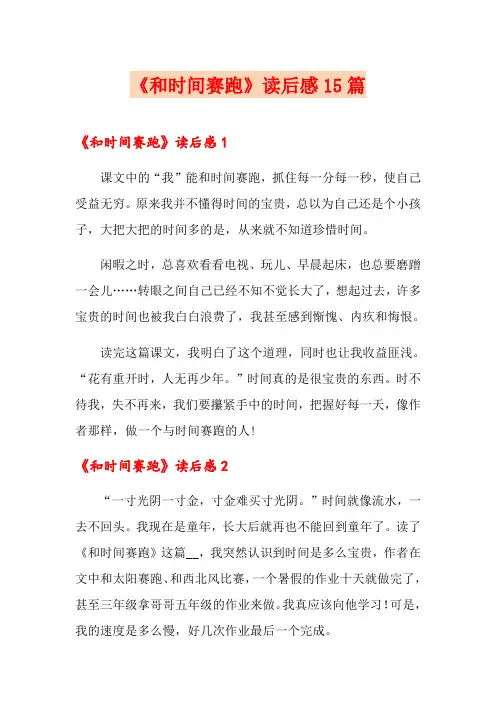 《和时间赛跑》读后感15篇

《和时间赛跑》读后感1

课文中的“我”能和时间赛跑，抓住每一分每一秒，使自己受益无穷。原来我并不懂得时间的宝贵，总以为自己还是个小孩子，大把大把的时间多的是，从来就不知道珍惜时间。

闲暇之时，总喜欢看看电视、玩儿、早晨起床，也总要磨蹭一会儿……转眼之间自己已经不知不觉长大了，想起过去，许多宝贵的时间也被我白白浪费了，我甚至感到惭愧、内疚和悔恨。

读完这篇课文，我明白了这个道理，同时也让我收益匪浅。“花有重开时，人无再少年。”时间真的是很宝贵的东西。时不待我，失不再来，我们要攥紧手中的时间，把握好每一天，像作者那样，做一个与时间赛跑的人！

《和时间赛跑》读后感2

“一寸光阴一寸金，寸金难买寸光阴。”时间就像流水，一去不回头。我现在是童年，长大后就再也不能回到童年了。读了《和时间赛跑》这篇__，我突然认识到时间是多么宝贵，作者在文中和太阳赛跑、和西北风比赛，一个暑假的作业十天就做完了，甚至三年级拿哥哥五年级的作业来做。我真应该向他学习！可是，我的速度是多么慢，好几次作业最后一个完成。